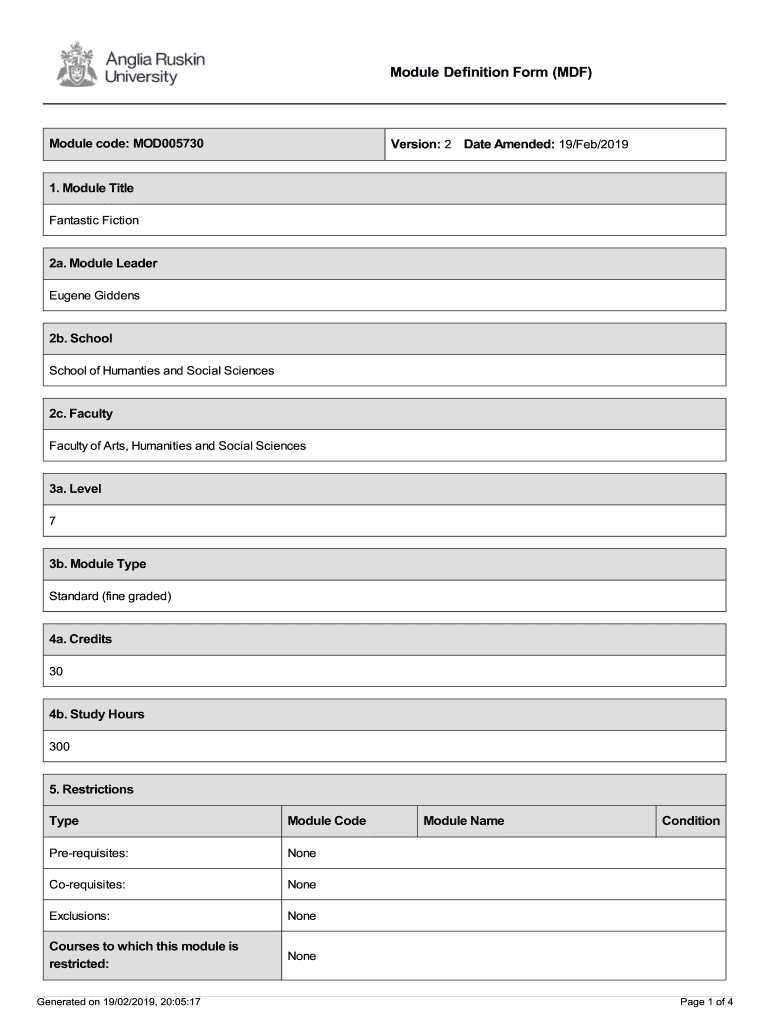 Anglia Ruskin University

Module Definition Form (MDF)

Module code: MOD005730

Version: 2 Date Amended: 19/Feb/2019

1. Module Title

Fantastic Fiction

2a. Module Leader

Eugene Giddens

2b. School

School of Humanties and Social Sciences

2c. Faculty

Faculty of Arts, Humanities and Social Sciences

3a. Level

7

3b. Module Type

Standard (fine graded)

4a. Credits

30

4b. Study Hours

300

5. Restrictions

| Type | Module Code | Module Name | Condition |
|---|---|---|---|
| Pre-requisites: | None | | |
| Co-requisites: | None | | |
| Exclusions: | None | | |
| Courses to which this module is restricted: | None | | |

Generated on 19/02/2019, 20:05:17

Page 1 of 4